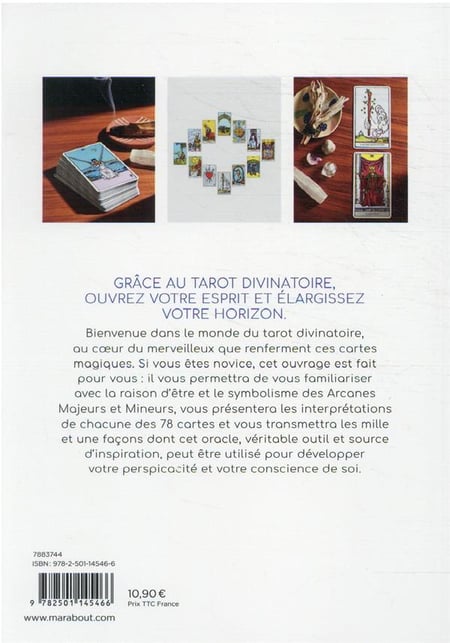 GRÂCE AU TAROT DIVINATOIRE, OUVREZ VOTRE ESPRIT ET ÉLARGISSEZ VOTRE HORIZON.

Bienvenue dans le monde du tarot divinatoire, au cœur du merveilleux que renferment ces cartes magiques. Si vous êtes novice, cet ouvrage est fait pour vous : il vous permettra de vous familiariser avec la raison d'être et le symbolisme des Arcanes Majeurs et Mineurs, vous présentera les interprétations de chacune des 78 cartes et vous transmettra les mille et une façons dont cet oracle, véritable outil et source d'inspiration, peut être utilisé pour développer votre perspicacité et votre conscience de soi.

7883744
ISBN : 978-2-501-14546-6

9 782501 145466

10,90 €
Prix TTC France

www.marabout.com